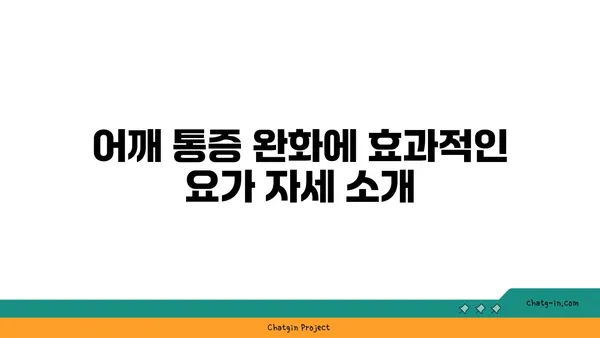 어깨 통증 완화에 효과적인 요가 자세 소개

chatg-in.com

Chatgin Project